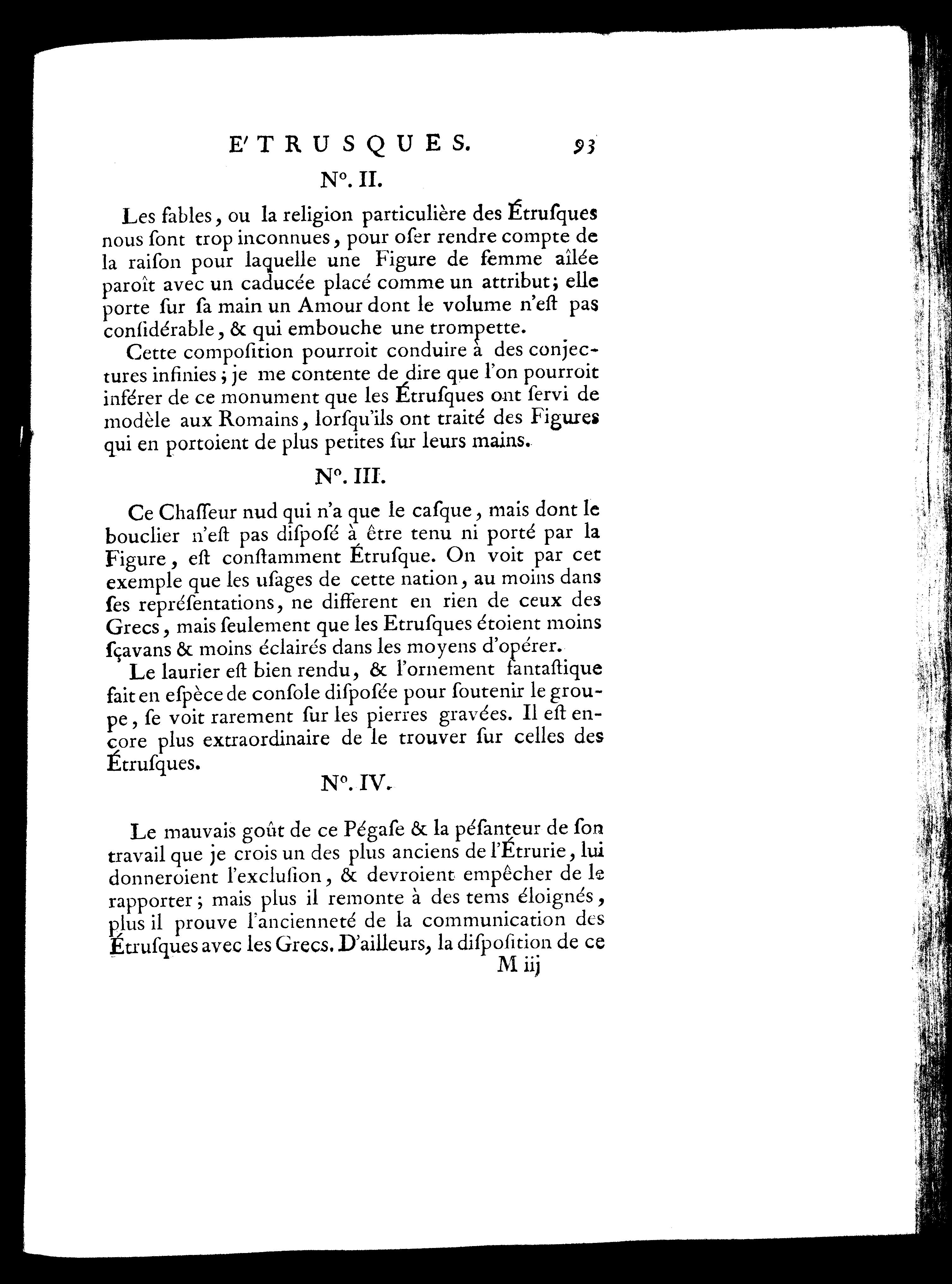 E'TRUSQUES. 93

N°. II.

Les fables, ou la religion particulière des Étrusques nous sont trop inconnues, pour oser rendre compte de la raison pour laquelle une Figure de femme aîlée paroît avec un caducée placé comme un attribut; elle porte sur sa main un Amour dont le volume n'est pas considérable, & qui embouche une trompette.

Cette composition pourroit conduire à des conjectures infinies; je me contente de dire que l'on pourroit inférer de ce monument que les Étrusques ont servi de modèle aux Romains, lorsqu'ils ont traité des Figures qui en portoient de plus petites sur leurs mains.

N°. III.

Ce Chasseur nud qui n'a que le casque, mais dont le bouclier n'est pas disposé à être tenu ni porté par la Figure, est constamment Étrusque. On voit par cet exemple que les usages de cette nation, au moins dans ses représentations, ne different en rien de ceux des Grecs, mais seulement que les Etrusques étoient moins sçavans & moins éclairés dans les moyens d'opérer.

Le laurier est bien rendu, & l'ornement fantastique fait en espèce de console disposée pour soutenir le groupe, se voit rarement sur les pierres gravées. Il est encore plus extraordinaire de le trouver sur celles des Étrusques.

N°. IV.

Le mauvais goût de ce Pégase & la pésanteur de son travail que je crois un des plus anciens de l'Étrurie, lui donneroient l'exclusion, & devroient empêcher de le rapporter; mais plus il remonte à des tems éloignés, plus il prouve l'ancienneté de la communication des Étrusques avec les Grecs. D'ailleurs, la disposition de ce

M iij